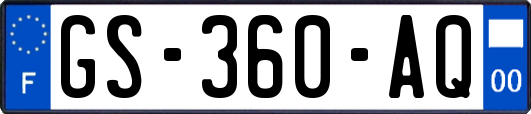 F
GS-360-AQ
00